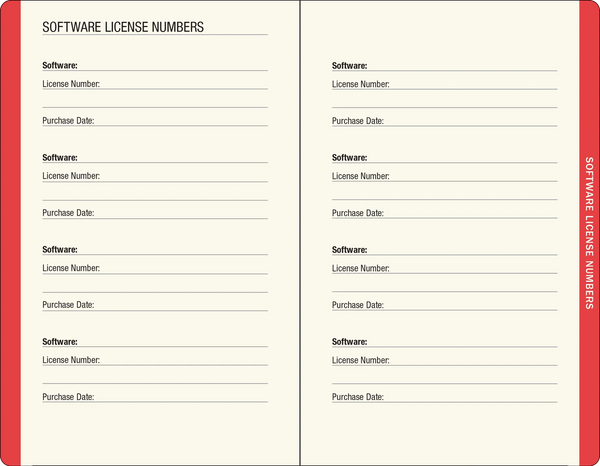 SOFTWARE LICENSE NUMBERS

Software:
License Number:

Purchase Date:

Software:
License Number:

Purchase Date:

Software:
License Number:

Purchase Date:

Software:
License Number:

Purchase Date:

Software:
License Number:

Purchase Date:

Software:
License Number:

Purchase Date:

Software:
License Number:

Purchase Date:

Software:
License Number:

Purchase Date:

SOFTWARE LICENSE NUMBERS